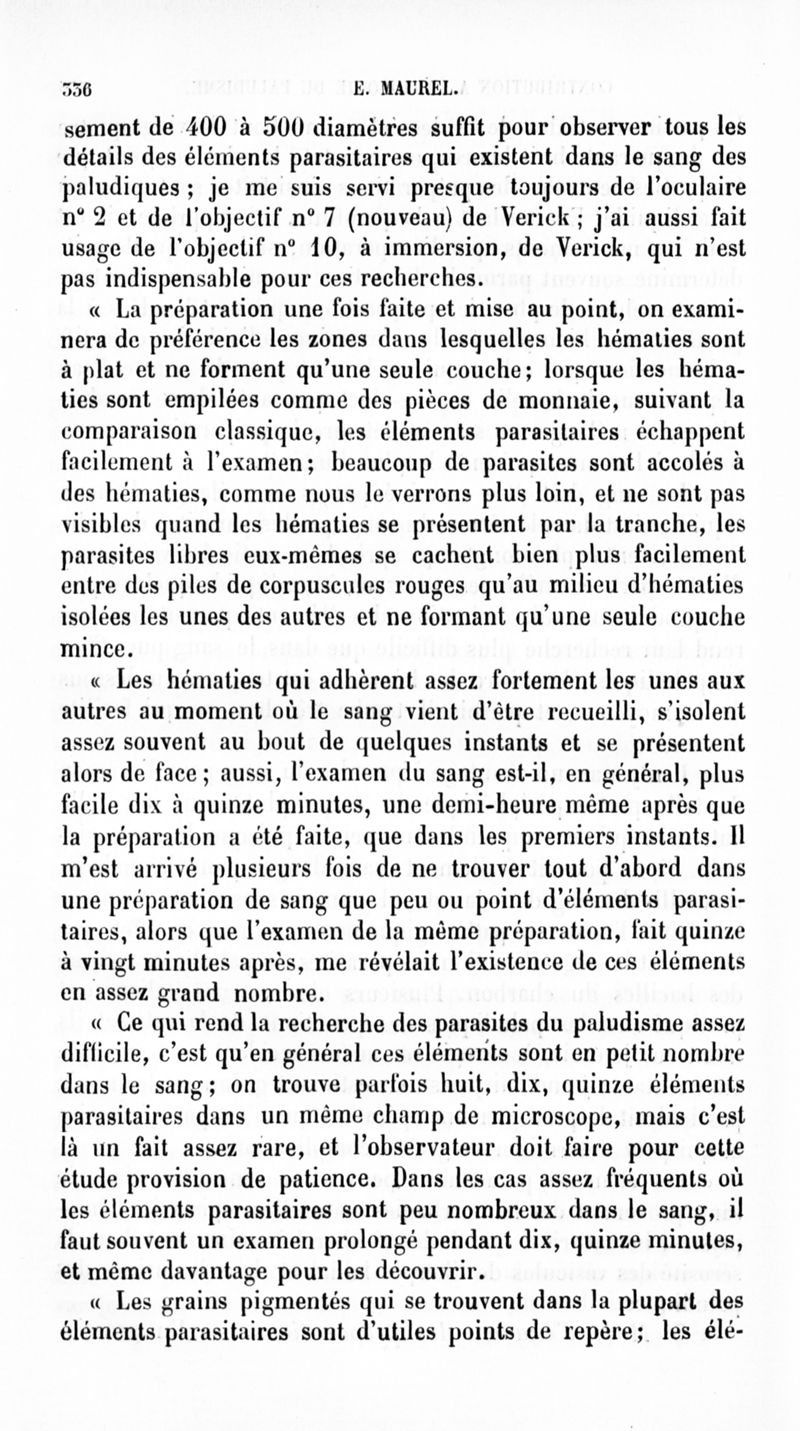 336 E. MAUREL.

sement de 400 à 500 diamètres suffit pour observer tous les détails des éléments parasitaires qui existent dans le sang des paludiques ; je me suis servi presque toujours de l'oculaire n° 2 et de l'objectif n° 7 (nouveau) de Verick ; j'ai aussi fait usage de l'objectif n° 10, à immersion, de Verick, qui n'est pas indispensable pour ces recherches.

« La préparation une fois faite et mise au point, on examinera de préférence les zones dans lesquelles les hématies sont à plat et ne forment qu'une seule couche; lorsque les hématies sont empilées comme des pièces de monnaie, suivant la comparaison classique, les éléments parasitaires échappent facilement à l'examen; beaucoup de parasites sont accolés à des hématies, comme nous le verrons plus loin, et ne sont pas visibles quand les hématies se présentent par la tranche, les parasites libres eux-mêmes se cachent bien plus facilement entre des piles de corpuscules rouges qu'au milieu d'hématies isolées les unes des autres et ne formant qu'une seule couche mince.

« Les hématies qui adhèrent assez fortement les unes aux autres au moment où le sang vient d'être recueilli, s'isolent assez souvent au bout de quelques instants et se présentent alors de face; aussi, l'examen du sang est-il, en général, plus facile dix à quinze minutes, une demi-heure même après que la préparation a été faite, que dans les premiers instants. Il m'est arrivé plusieurs fois de ne trouver tout d'abord dans une préparation de sang que peu ou point d'éléments parasitaires, alors que l'examen de la même préparation, fait quinze à vingt minutes après, me révélait l'existence de ces éléments en assez grand nombre.

« Ce qui rend la recherche des parasites du paludisme assez difficile, c'est qu'en général ces éléments sont en petit nombre dans le sang; on trouve parfois huit, dix, quinze éléments parasitaires dans un même champ de microscope, mais c'est là un fait assez rare, et l'observateur doit faire pour cette étude provision de patience. Dans les cas assez fréquents où les éléments parasitaires sont peu nombreux dans le sang, il faut souvent un examen prolongé pendant dix, quinze minutes, et même davantage pour les découvrir.

« Les grains pigmentés qui se trouvent dans la plupart des éléments parasitaires sont d'utiles points de repère; les élé-